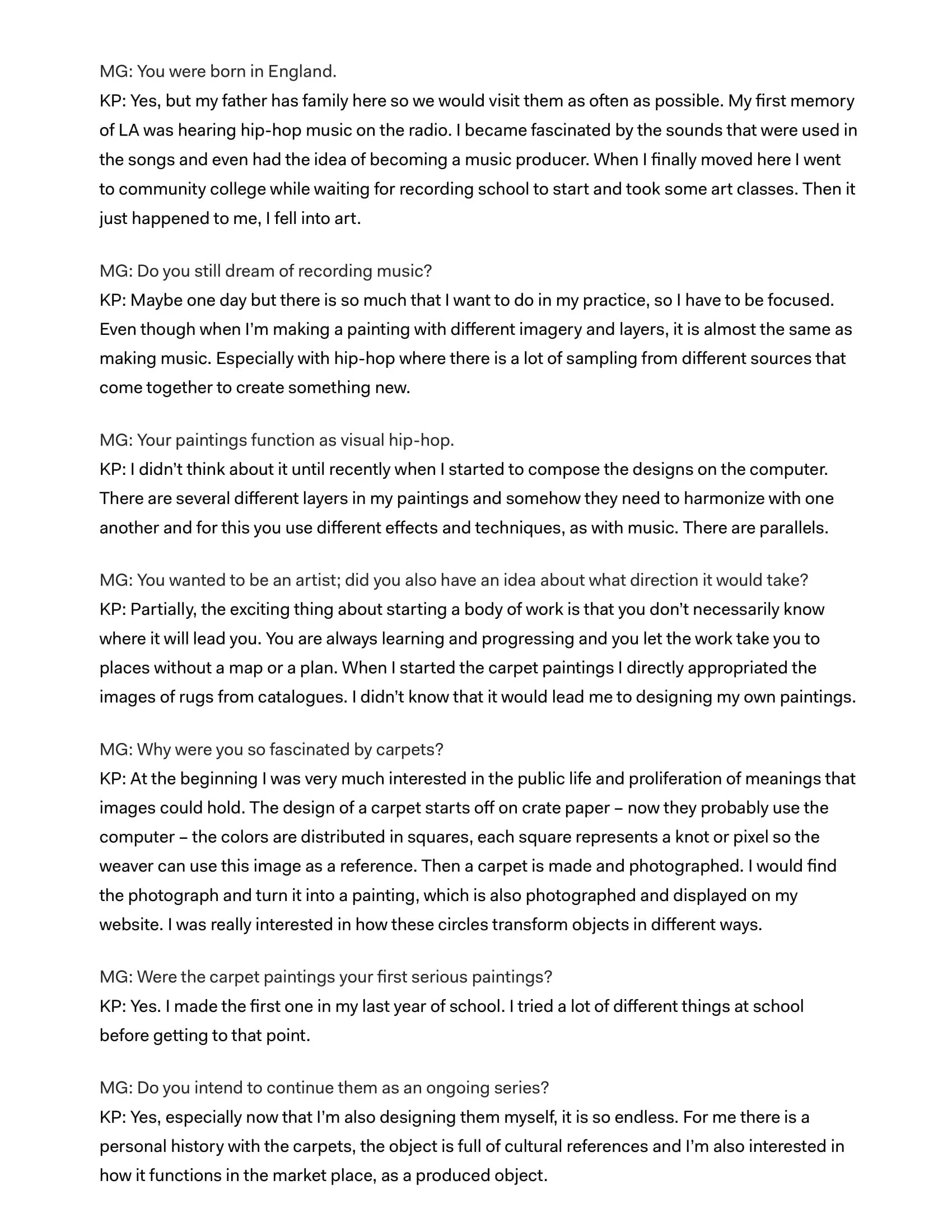 MG: You were born in England.
KP: Yes, but my father has family here so we would visit them as often as possible. My first memory of LA was hearing hip-hop music on the radio. I became fascinated by the sounds that were used in the songs and even had the idea of becoming a music producer. When I finally moved here I went to community college while waiting for recording school to start and took some art classes. Then it just happened to me, I fell into art.

MG: Do you still dream of recording music?
KP: Maybe one day but there is so much that I want to do in my practice, so I have to be focused. Even though when I'm making a painting with different imagery and layers, it is almost the same as making music. Especially with hip-hop where there is a lot of sampling from different sources that come together to create something new.

MG: Your paintings function as visual hip-hop.
KP: I didn't think about it until recently when I started to compose the designs on the computer. There are several different layers in my paintings and somehow they need to harmonize with one another and for this you use different effects and techniques, as with music. There are parallels.

MG: You wanted to be an artist; did you also have an idea about what direction it would take?
KP: Partially, the exciting thing about starting a body of work is that you don't necessarily know where it will lead you. You are always learning and progressing and you let the work take you to places without a map or a plan. When I started the carpet paintings I directly appropriated the images of rugs from catalogues. I didn't know that it would lead me to designing my own paintings.

MG: Why were you so fascinated by carpets?
KP: At the beginning I was very much interested in the public life and proliferation of meanings that images could hold. The design of a carpet starts off on crate paper – now they probably use the computer – the colors are distributed in squares, each square represents a knot or pixel so the weaver can use this image as a reference. Then a carpet is made and photographed. I would find the photograph and turn it into a painting, which is also photographed and displayed on my website. I was really interested in how these circles transform objects in different ways.

MG: Were the carpet paintings your first serious paintings?
KP: Yes. I made the first one in my last year of school. I tried a lot of different things at school before getting to that point.

MG: Do you intend to continue them as an ongoing series?
KP: Yes, especially now that I'm also designing them myself, it is so endless. For me there is a personal history with the carpets, the object is full of cultural references and I'm also interested in how it functions in the market place, as a produced object.